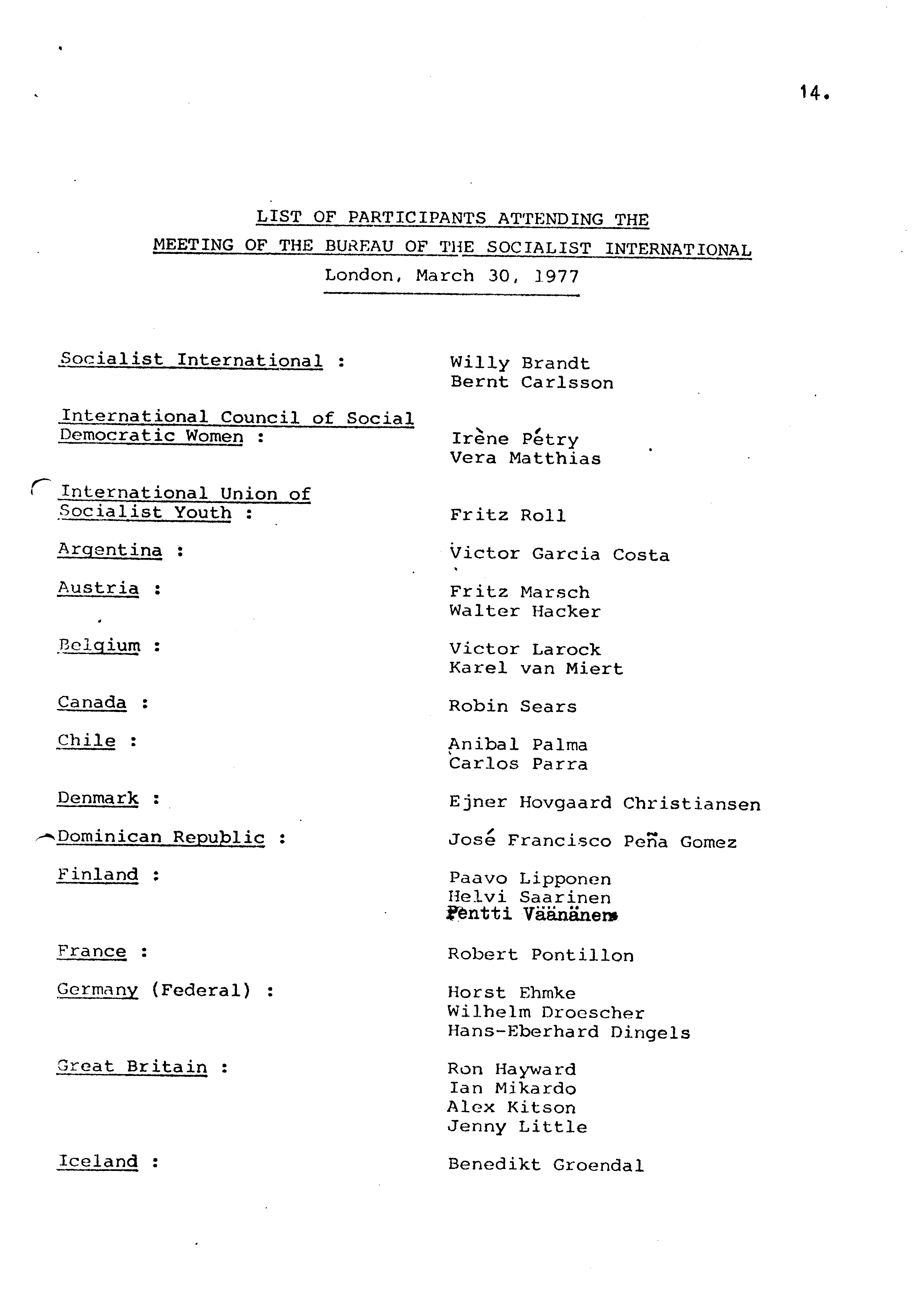 14.

LIST OF PARTICIPANTS ATTENDING THE
MEETING OF THE BUREAU OF THE SOCIALIST INTERNATIONAL
London, March 30, 1977

Socialist International : Willy Brandt
Bernt Carlsson

International Council of Social Democratic Women : Irène Pétry
Vera Matthias

International Union of Socialist Youth : Fritz Roll

Argentina : Victor Garcia Costa

Austria : Fritz Marsch
Walter Hacker

Belgium : Victor Larock
Karel van Miert

Canada : Robin Sears

Chile : Anibal Palma
Carlos Parra

Denmark : Ejner Hovgaard Christiansen

Dominican Republic : José Francisco Peña Gomez

Finland : Paavo Lipponen
Helvi Saarinen
Pentti Väänänen

France : Robert Pontillon

Germany (Federal) : Horst Ehmke
Wilhelm Droescher
Hans-Eberhard Dingels

Great Britain : Ron Hayward
Ian Mikardo
Alex Kitson
Jenny Little

Iceland : Benedikt Groendal